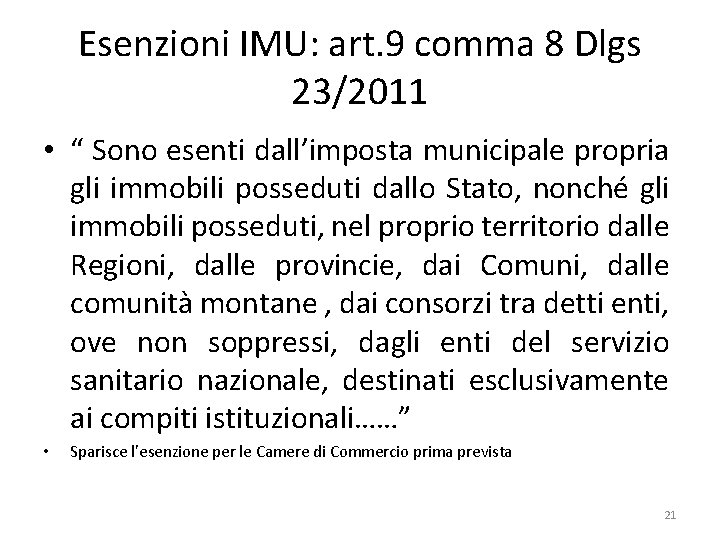 Esenzioni IMU: art.9 comma 8 Dlgs 23/2011

• " Sono esenti dall'imposta municipale propria gli immobili posseduti dallo Stato, nonché gli immobili posseduti, nel proprio territorio dalle Regioni, dalle provincie, dai Comuni, dalle comunità montane , dai consorzi tra detti enti, ove non soppressi, dagli enti del servizio sanitario nazionale, destinati esclusivamente ai compiti istituzionali……"

• Sparisce l'esenzione per le Camere di Commercio prima prevista

21